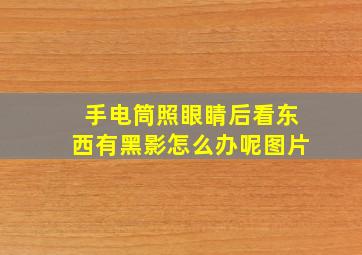 手电筒照眼睛后看东西有黑影怎么办呢图片